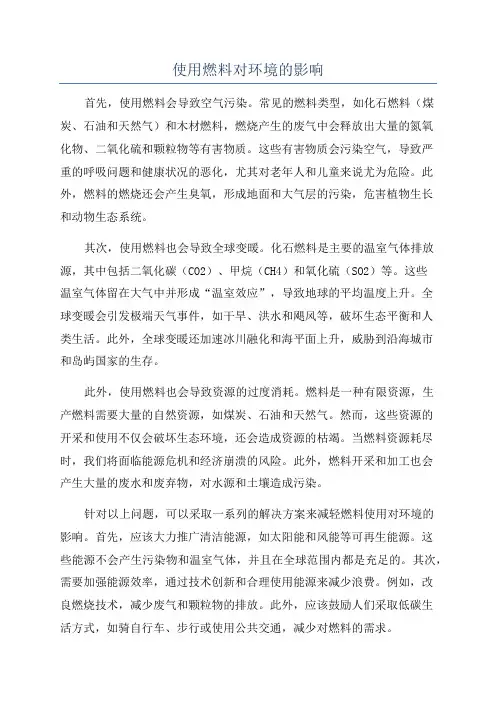 使用燃料对环境的影响

首先，使用燃料会导致空气污染。常见的燃料类型，如化石燃料（煤炭、石油和天然气）和木材燃料，燃烧产生的废气中会释放出大量的氮氧化物、二氧化硫和颗粒物等有害物质。这些有害物质会污染空气，导致严重的呼吸问题和健康状况的恶化，尤其对老年人和儿童来说尤为危险。此外，燃料的燃烧还会产生臭氧，形成地面和大气层的污染，危害植物生长和动物生态系统。

其次，使用燃料也会导致全球变暖。化石燃料是主要的温室气体排放源，其中包括二氧化碳（CO2）、甲烷（CH4）和氧化硫（SO2）等。这些温室气体留在大气中并形成“温室效应”，导致地球的平均温度上升。全球变暖会引发极端天气事件，如干旱、洪水和飓风等，破坏生态平衡和人类生活。此外，全球变暖还加速冰川融化和海平面上升，威胁到沿海城市和岛屿国家的生存。

此外，使用燃料也会导致资源的过度消耗。燃料是一种有限资源，生产燃料需要大量的自然资源，如煤炭、石油和天然气。然而，这些资源的开采和使用不仅会破坏生态环境，还会造成资源的枯竭。当燃料资源耗尽时，我们将面临能源危机和经济崩溃的风险。此外，燃料开采和加工也会产生大量的废水和废弃物，对水源和土壤造成污染。

针对以上问题，可以采取一系列的解决方案来减轻燃料使用对环境的影响。首先，应该大力推广清洁能源，如太阳能和风能等可再生能源。这些能源不会产生污染物和温室气体，并且在全球范围内都是充足的。其次，需要加强能源效率，通过技术创新和合理使用能源来减少浪费。例如，改良燃烧技术，减少废气和颗粒物的排放。此外，应该鼓励人们采取低碳生活方式，如骑自行车、步行或使用公共交通，减少对燃料的需求。